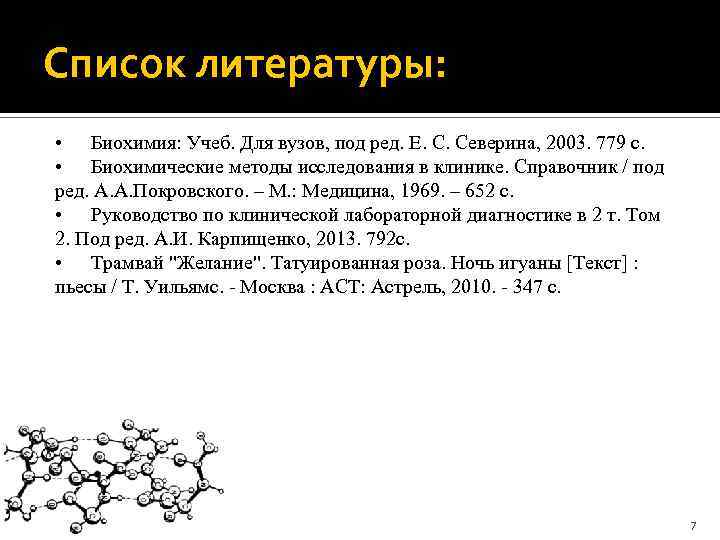 Список литературы:

• Биохимия: Учеб. Для вузов, под ред. Е. С. Северина, 2003. 779 с.
• Биохимические методы исследования в клинике. Справочник / под ред. А.А.Покровского. – М.: Медицина, 1969. – 652 с.
• Руководство по клинической лабораторной диагностике в 2 т. Том 2. Под ред. А.И. Карпищенко, 2013. 792с.
• Трамвай "Желание". Татуированная роза. Ночь игуаны [Текст] : пьесы / Т. Уильямс. - Москва : АСТ: Астрель, 2010. - 347 с.

7